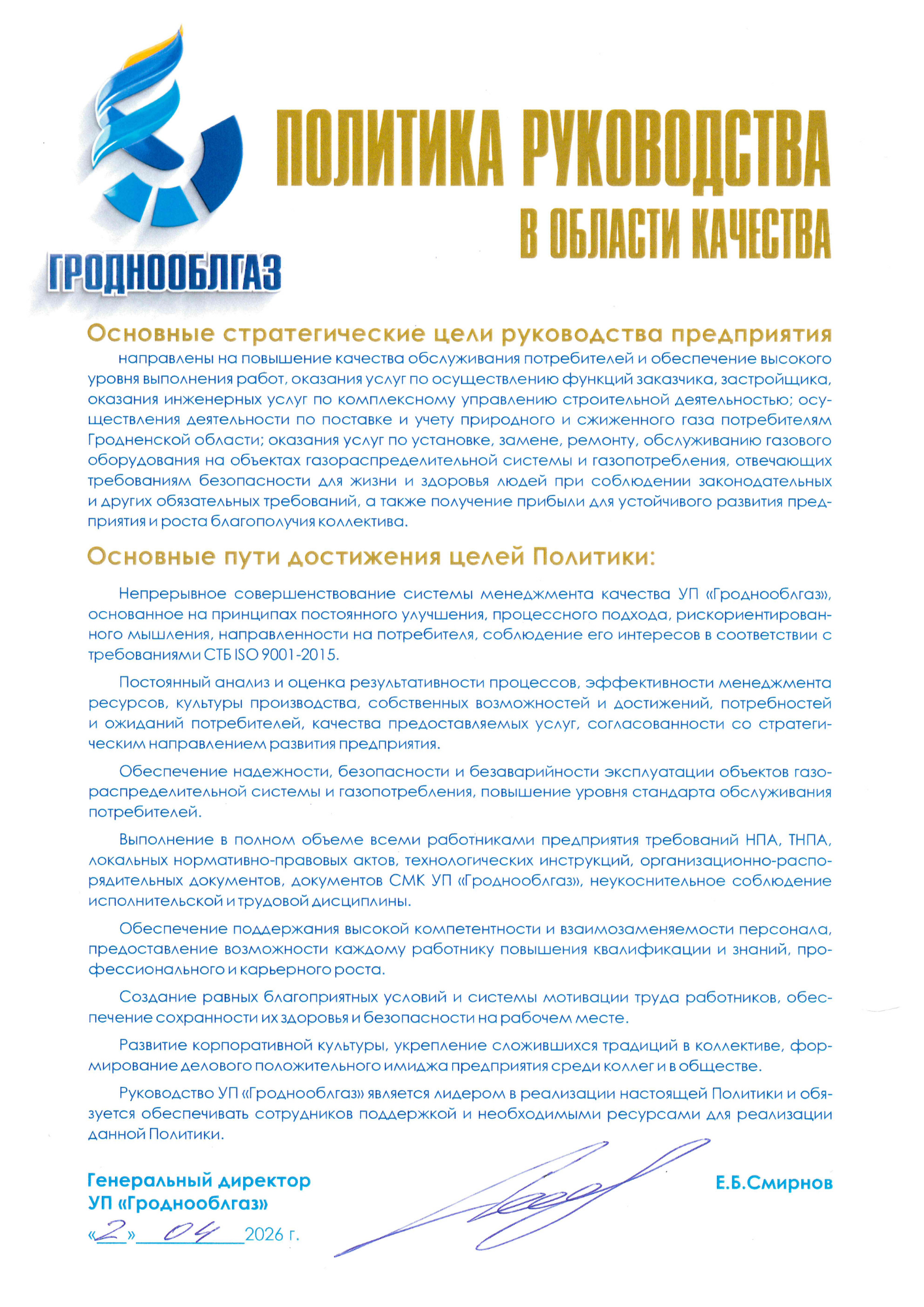 ГРОДНООБЛГАЗ

ПОЛИТИКА РУКОВОДСТВА
В ОБЛАСТИ КАЧЕСТВА

Основные стратегические цели руководства предприятия

направлены на повышение качества обслуживания потребителей и обеспечение высокого уровня выполнения работ, оказания услуг по осуществлению функций заказчика, застройщика, оказания инженерных услуг по комплексному управлению строительной деятельностью; осуществления деятельности по поставке и учету природного и сжиженного газа потребителям Гродненской области; оказания услуг по установке, замене, ремонту, обслуживанию газового оборудования на объектах газораспределительной системы и газопотребления, отвечающих требованиям безопасности для жизни и здоровья людей при соблюдении законодательных и других обязательных требований, а также получение прибыли для устойчивого развития предприятия и роста благополучия коллектива.

Основные пути достижения целей Политики:

Непрерывное совершенствование системы менеджмента качества УП «Гроднооблгаз», основанное на принципах постоянного улучшения, процессного подхода, рискориентированного мышления, направленности на потребителя, соблюдение его интересов в соответствии с требованиями СТБ ISO 9001-2015.

Постоянный анализ и оценка результативности процессов, эффективности менеджмента ресурсов, культуры производства, собственных возможностей и достижений, потребностей и ожиданий потребителей, качества предоставляемых услуг, согласованности со стратегическим направлением развития предприятия.

Обеспечение надежности, безопасности и безаварийности эксплуатации объектов газораспределительной системы и газопотребления, повышение уровня стандарта обслуживания потребителей.

Выполнение в полном объеме всеми работниками предприятия требований НПА, ТНПА, локальных нормативно-правовых актов, технологических инструкций, организационно-распорядительных документов, документов СМК УП «Гроднооблгаз», неукоснительное соблюдение исполнительской и трудовой дисциплины.

Обеспечение поддержания высокой компетентности и взаимозаменяемости персонала, предоставление возможности каждому работнику повышения квалификации и знаний, профессионального и карьерного роста.

Создание равных благоприятных условий и системы мотивации труда работников, обеспечение сохранности их здоровья и безопасности на рабочем месте.

Развитие корпоративной культуры, укрепление сложившихся традиций в коллективе, формирование делового положительного имиджа предприятия среди коллег и в обществе.

Руководство УП «Гроднооблгаз» является лидером в реализации настоящей Политики и обязуется обеспечивать сотрудников поддержкой и необходимыми ресурсами для реализации данной Политики.

Генеральный директор
УП «Гроднооблгаз»
«2» 04 2026 г.

Е.Б.Смирнов